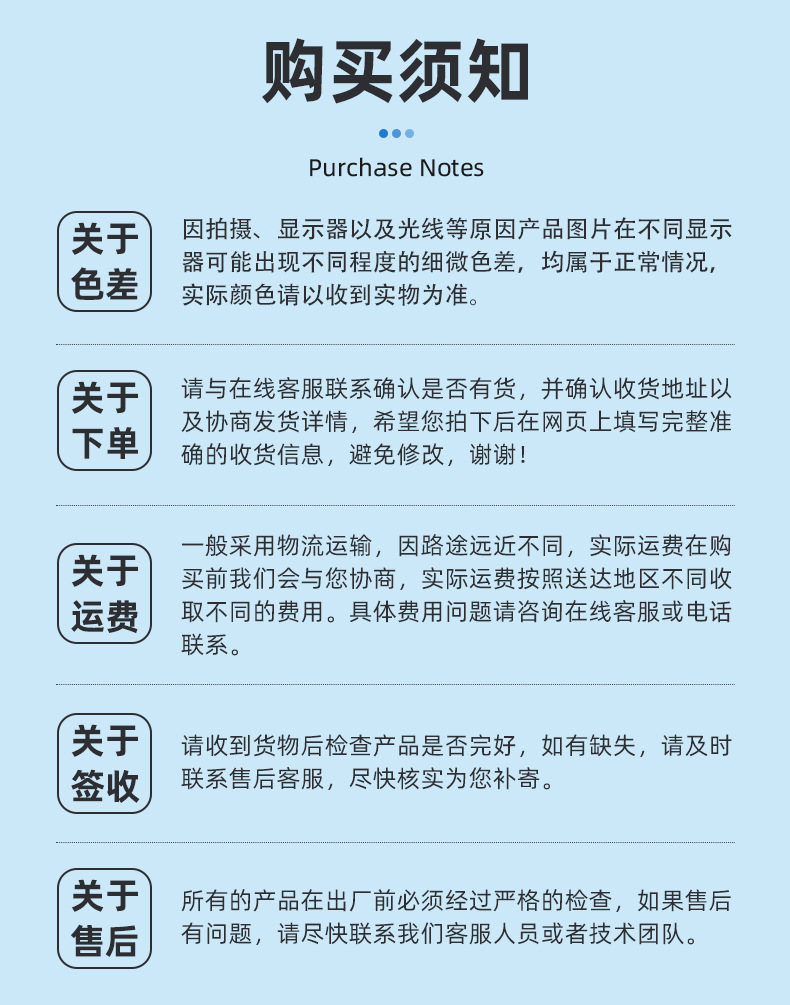 购买须知

Purchase Notes

关于
色差

因拍摄、显示器以及光线等原因产品图片在不同显示器可能出现不同程度的细微色差，均属于正常情况，实际颜色请以收到实物为准。

关于
下单

请与在线客服联系确认是否有货，并确认收货地址以及协商发货详情，希望您拍下后在网页上填写完整准确的收货信息，避免修改，谢谢！

关于
运费

一般采用物流运输，因路途远近不同，实际运费在购买前我们会与您协商，实际运费按照送达地区不同收取不同的费用。具体费用问题请咨询在线客服或电话联系。

关于
签收

请收到货物后检查产品是否完好，如有缺失，请及时联系售后客服，尽快核实为您补寄。

关于
售后

所有的产品在出厂前必须经过严格的检查，如果售后有问题，请尽快联系我们客服人员或者技术团队。